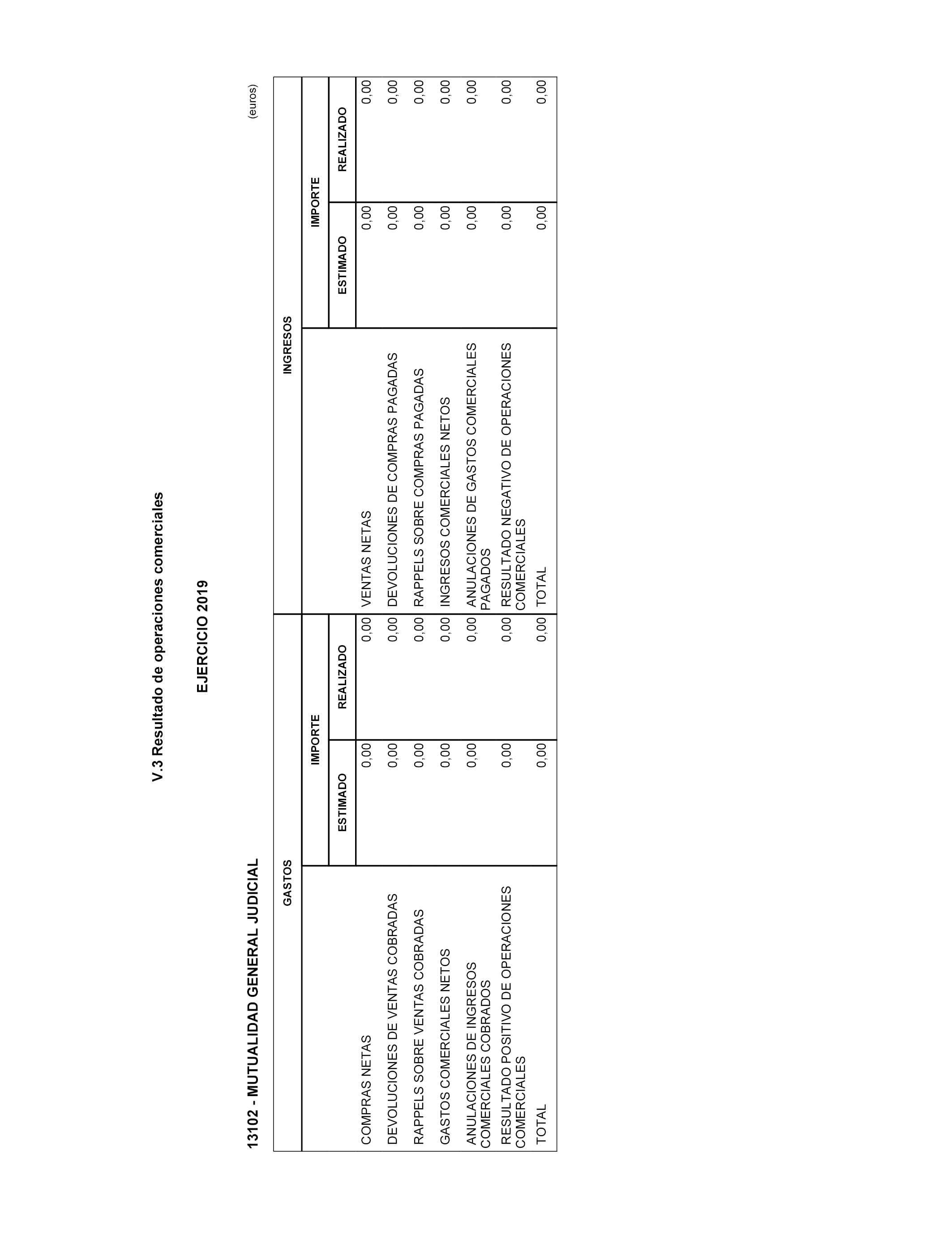 V.3 Resultado de operaciones comerciales

EJERCICIO 2019

13102 - MUTUALIDAD GENERAL JUDICIAL

(euros)

| GASTOS | IMPORTE ESTIMADO | IMPORTE REALIZADO | INGRESOS | IMPORTE ESTIMADO | IMPORTE REALIZADO |
|---|---|---|---|---|---|
| COMPRAS NETAS | 0,00 | 0,00 | VENTAS NETAS | 0,00 | 0,00 |
| DEVOLUCIONES DE VENTAS COBRADAS | 0,00 | 0,00 | DEVOLUCIONES DE COMPRAS PAGADAS | 0,00 | 0,00 |
| RAPPELS SOBRE VENTAS COBRADAS | 0,00 | 0,00 | RAPPELS SOBRE COMPRAS PAGADAS | 0,00 | 0,00 |
| GASTOS COMERCIALES NETOS | 0,00 | 0,00 | INGRESOS COMERCIALES NETOS | 0,00 | 0,00 |
| ANULACIONES DE INGRESOS COMERCIALES COBRADOS | 0,00 | 0,00 | ANULACIONES DE GASTOS COMERCIALES PAGADOS | 0,00 | 0,00 |
| RESULTADO POSITIVO DE OPERACIONES COMERCIALES | 0,00 | 0,00 | RESULTADO NEGATIVO DE OPERACIONES COMERCIALES | 0,00 | 0,00 |
| TOTAL | 0,00 | 0,00 | TOTAL | 0,00 | 0,00 |